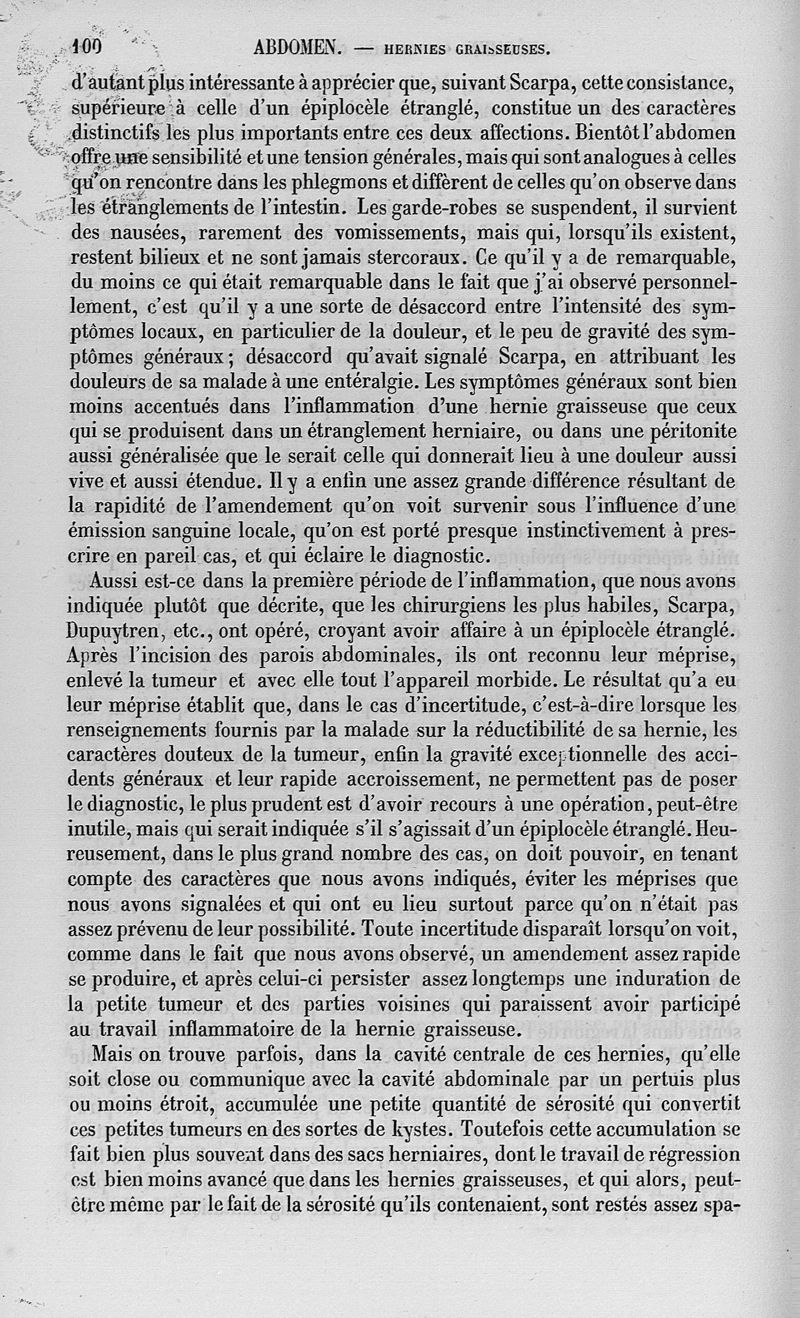 100 ABDOMEN. — HERNIES GRAISSEUSES.

d'autant plus intéressante à apprécier que, suivant Scarpa, cette consistance, supérieure à celle d'un épiplocèle étranglé, constitue un des caractères distinctifs les plus importants entre ces deux affections. Bientôt l'abdomen offre une sensibilité et une tension générales, mais qui sont analogues à celles qu'on rencontre dans les phlegmons et diffèrent de celles qu'on observe dans les étranglements de l'intestin. Les garde-robes se suspendent, il survient des nausées, rarement des vomissements, mais qui, lorsqu'ils existent, restent bilieux et ne sont jamais stercoraux. Ce qu'il y a de remarquable, du moins ce qui était remarquable dans le fait que j'ai observé personnellement, c'est qu'il y a une sorte de désaccord entre l'intensité des symptômes locaux, en particulier de la douleur, et le peu de gravité des symptômes généraux; désaccord qu'avait signalé Scarpa, en attribuant les douleurs de sa malade à une entéralgie. Les symptômes généraux sont bien moins accentués dans l'inflammation d'une hernie graisseuse que ceux qui se produisent dans un étranglement herniaire, ou dans une péritonite aussi généralisée que le serait celle qui donnerait lieu à une douleur aussi vive et aussi étendue. Il y a enfin une assez grande différence résultant de la rapidité de l'amendement qu'on voit survenir sous l'influence d'une émission sanguine locale, qu'on est porté presque instinctivement à prescrire en pareil cas, et qui éclaire le diagnostic.

Aussi est-ce dans la première période de l'inflammation, que nous avons indiquée plutôt que décrite, que les chirurgiens les plus habiles, Scarpa, Dupuytren, etc., ont opéré, croyant avoir affaire à un épiplocèle étranglé. Après l'incision des parois abdominales, ils ont reconnu leur méprise, enlevé la tumeur et avec elle tout l'appareil morbide. Le résultat qu'a eu leur méprise établit que, dans le cas d'incertitude, c'est-à-dire lorsque les renseignements fournis par la malade sur la réductibilité de sa hernie, les caractères douteux de la tumeur, enfin la gravité exceptionnelle des accidents généraux et leur rapide accroissement, ne permettent pas de poser le diagnostic, le plus prudent est d'avoir recours à une opération, peut-être inutile, mais qui serait indiquée s'il s'agissait d'un épiplocèle étranglé. Heureusement, dans le plus grand nombre des cas, on doit pouvoir, en tenant compte des caractères que nous avons indiqués, éviter les méprises que nous avons signalées et qui ont eu lieu surtout parce qu'on n'était pas assez prévenu de leur possibilité. Toute incertitude disparaît lorsqu'on voit, comme dans le fait que nous avons observé, un amendement assez rapide se produire, et après celui-ci persister assez longtemps une induration de la petite tumeur et des parties voisines qui paraissent avoir participé au travail inflammatoire de la hernie graisseuse.

Mais on trouve parfois, dans la cavité centrale de ces hernies, qu'elle soit close ou communique avec la cavité abdominale par un pertuis plus ou moins étroit, accumulée une petite quantité de sérosité qui convertit ces petites tumeurs en des sortes de kystes. Toutefois cette accumulation se fait bien plus souvent dans des sacs herniaires, dont le travail de régression est bien moins avancé que dans les hernies graisseuses, et qui alors, peut-être même par le fait de la sérosité qu'ils contenaient, sont restés assez spa-